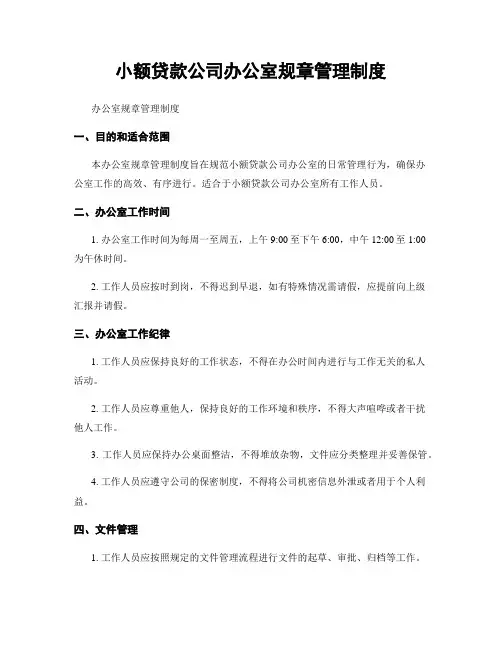 小额贷款公司办公室规章管理制度

办公室规章管理制度

一、目的和适合范围

本办公室规章管理制度旨在规范小额贷款公司办公室的日常管理行为，确保办公室工作的高效、有序进行。适合于小额贷款公司办公室所有工作人员。

二、办公室工作时间

1. 办公室工作时间为每周一至周五，上午 9:00 至下午 6:00，中午 12:00 至 1:00 为午休时间。

2. 工作人员应按时到岗，不得迟到早退，如有特殊情况需请假，应提前向上级汇报并请假。

三、办公室工作纪律

1. 工作人员应保持良好的工作状态，不得在办公时间内进行与工作无关的私人活动。

2. 工作人员应尊重他人，保持良好的工作环境和秩序，不得大声喧哗或者干扰他人工作。

3. 工作人员应保持办公桌面整洁，不得堆放杂物，文件应分类整理并妥善保管。

4. 工作人员应遵守公司的保密制度，不得将公司机密信息外泄或者用于个人利益。

四、文件管理

1. 工作人员应按照规定的文件管理流程进行文件的起草、审批、归档等工作。